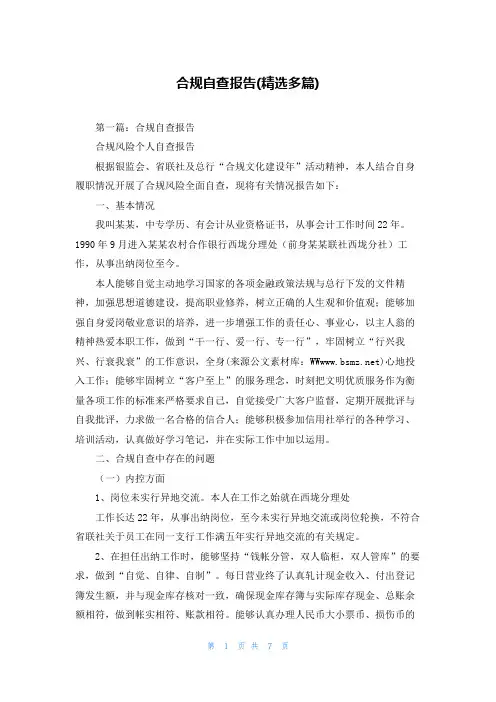 合规自查报告(精选多篇)

第一篇：合规自查报告

合规风险个人自查报告

根据银监会、省联社及总行“合规文化建设年”活动精神，本人结合自身履职情况开展了合规风险全面自查，现将有关情况报告如下：

一、基本情况

我叫某某，中专学历、有会计从业资格证书，从事会计工作时间22年。1990年9月进入某某农村合作银行西垅分理处（前身某某联社西垅分社）工作，从事出纳岗位至今。

本人能够自觉主动地学习国家的各项金融政策法规与总行下发的文件精神，加强思想道德建设，提高职业修养，树立正确的人生观和价值观；能够加强自身爱岗敬业意识的培养，进一步增强工作的责任心、事业心，以主人翁的精神热爱本职工作，做到“干一行、爱一行、专一行”，牢固树立“行兴我兴、行衰我衰”的工作意识，全身(来源公文素材库：WWwww.bsmz.net)心地投入工作；能够牢固树立“客户至上”的服务理念，时刻把文明优质服务作为衡量各项工作的标准来严格要求自己，自觉接受广大客户监督，定期开展批评与自我批评，力求做一名合格的信合人；能够积极参加信用社举行的各种学习、培训活动，认真做好学习笔记，并在实际工作中加以运用。

二、合规自查中存在的问题

（一）内控方面

1、岗位未实行异地交流。本人在工作之始就在西垅分理处

工作长达22年，从事出纳岗位，至今未实行异地交流或岗位轮换，不符合省联社关于员工在同一支行工作满五年实行异地交流的有关规定。

2、在担任出纳工作时，能够坚持“钱帐分管，双人临柜，双人管库”的要求，做到“自觉、自律、自制”。每日营业终了认真轧计现金收入、付出登记簿发生额，并与现金库存核对一致，确保现金库存簿与实际库存现金、总账余额相符，做到帐实相符、账款相符。能够认真办理人民币大小票币、损伤币的

第 1 页 共 7 页